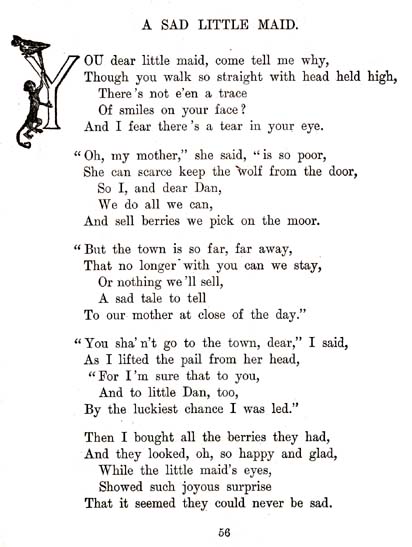 A SAD LITTLE MAID.

YOU dear little maid, come tell me why,
Though you walk so straight with head held high,
There's not e'en a trace
Of smiles on your face?
And I fear there's a tear in your eye.

"Oh, my mother," she said, "is so poor,
She can scarce keep the wolf from the door,
So I, and dear Dan,
We do all we can,
And sell berries we pick on the moor.

"But the town is so far, far away,
That no longer with you can we stay,
Or nothing we'll sell,
A sad tale to tell
To our mother at close of the day."

"You sha'n't go to the town, dear," I said,
As I lifted the pail from her head,
"For I'm sure that to you,
And to little Dan, too,
By the luckiest chance I was led."

Then I bought all the berries they had,
And they looked, oh, so happy and glad,
While the little maid's eyes,
Showed such joyous surprise
That it seemed they could never be sad.

56